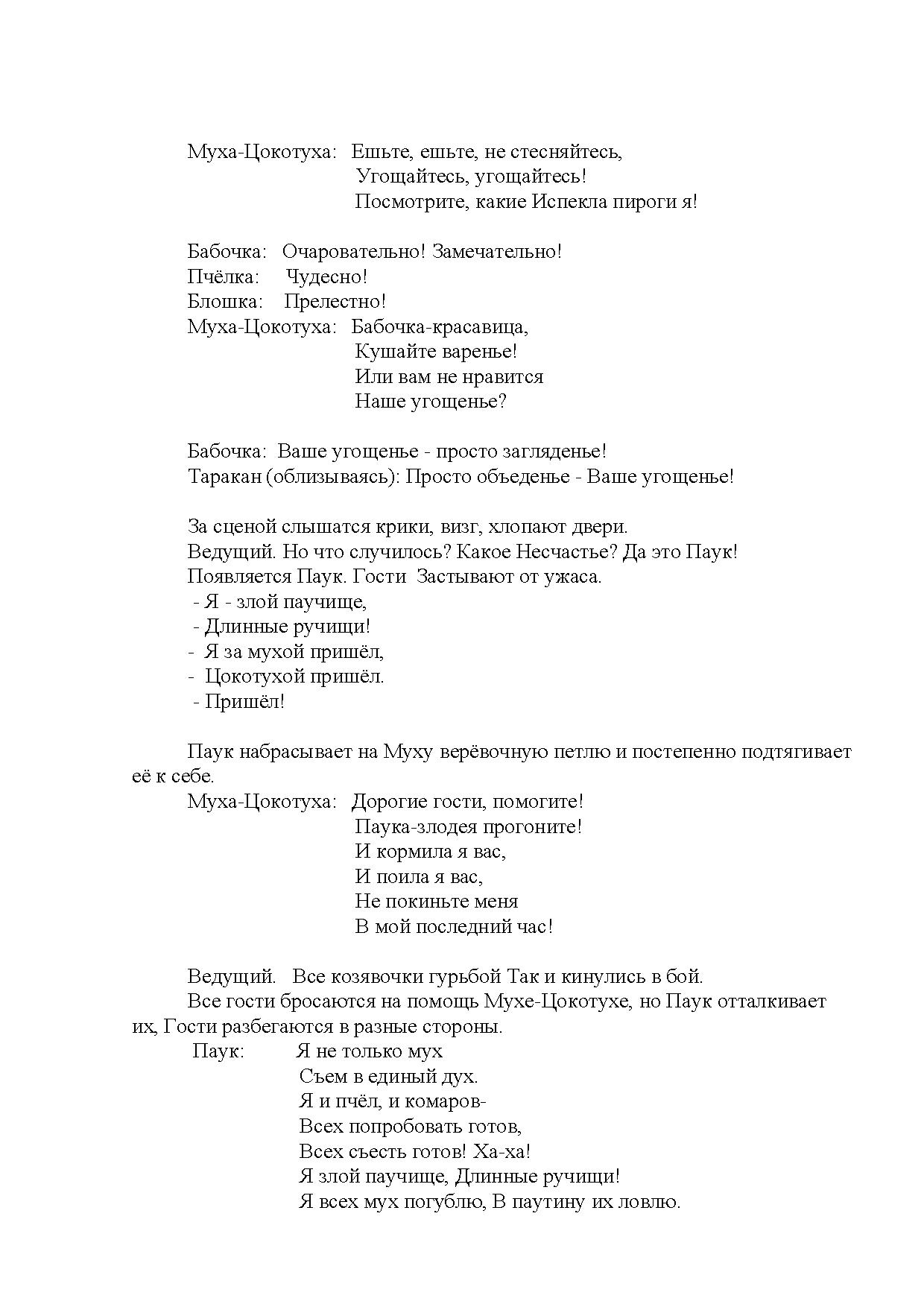 Муха-Цокотуха: Ешьте, ешьте, не стесняйтесь,
Угощайтесь, угощайтесь!
Посмотрите, какие Испекла пироги я!

Бабочка: Очаровательно! Замечательно!
Пчёлка: Чудесно!
Блошка: Прелестно!
Муха-Цокотуха: Бабочка-красавица,
Кушайте варенье!
Или вам не нравится
Наше угощенье?

Бабочка: Ваше угощенье - просто загляденье!
Таракан (облизываясь): Просто объеденье - Ваше угощенье!

За сценой слышатся крики, визг, хлопают двери.
Ведущий. Но что случилось? Какое Несчастье? Да это Паук!
Появляется Паук. Гости Застывают от ужаса.
- Я - злой паучище,
- Длинные ручищи!
- Я за мухой пришёл,
- Цокотухой пришёл.
- Пришёл!

Паук набрасывает на Муху верёвочную петлю и постепенно подтягивает её к себе.
Муха-Цокотуха: Дорогие гости, помогите!
Паука-злодея прогоните!
И кормила я вас,
И поила я вас,
Не покиньте меня
В мой последний час!

Ведущий. Все козявочки гурьбой Так и кинулись в бой.
Все гости бросаются на помощь Мухе-Цокотухе, но Паук отталкивает их, Гости разбегаются в разные стороны.
Паук: Я не только мух
Съем в единый дух.
Я и пчёл, и комаров-
Всех попробовать готов,
Всех съесть готов! Ха-ха!
Я злой паучище, Длинные ручищи!
Я всех мух погублю, В паутину их ловлю.